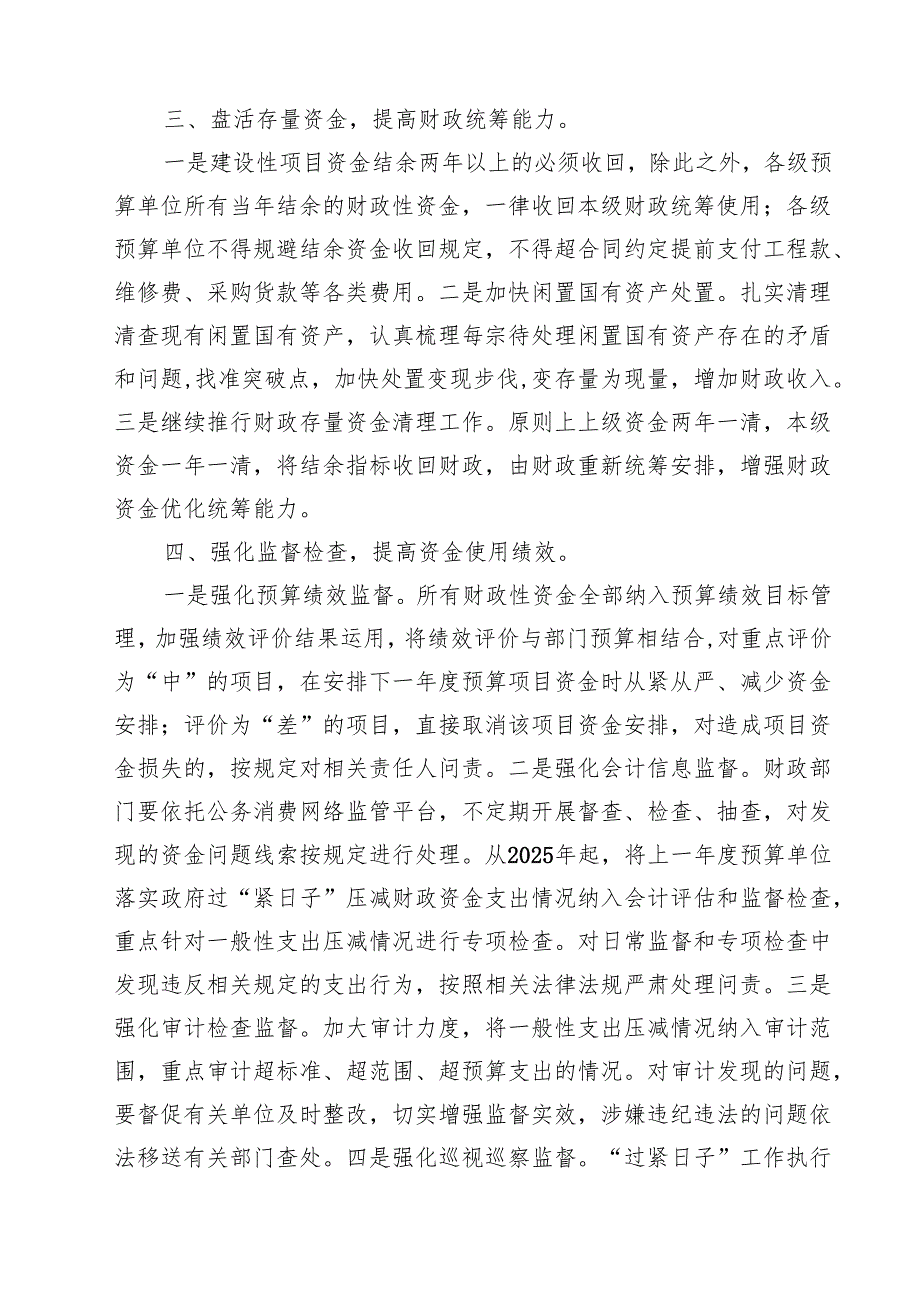 三、盘活存量资金，提高财政统筹能力。

一是建设性项目资金结余两年以上的必须收回，除此之外，各级预算单位所有当年结余的财政性资金，一律收回本级财政统筹使用；各级预算单位不得规避结余资金收回规定，不得超合同约定提前支付工程款、维修费、采购货款等各类费用。二是加快闲置国有资产处置。扎实清理清查现有闲置国有资产，认真梳理每宗待处理闲置国有资产存在的矛盾和问题,找准突破点，加快处置变现步伐,变存量为现量，增加财政收入。三是继续推行财政存量资金清理工作。原则上上级资金两年一清，本级资金一年一清，将结余指标收回财政，由财政重新统筹安排，增强财政资金优化统筹能力。

四、强化监督检查，提高资金使用绩效。

一是强化预算绩效监督。所有财政性资金全部纳入预算绩效目标管理，加强绩效评价结果运用，将绩效评价与部门预算相结合,对重点评价为“中”的项目，在安排下一年度预算项目资金时从紧从严、减少资金安排；评价为“差”的项目，直接取消该项目资金安排，对造成项目资金损失的，按规定对相关责任人问责。二是强化会计信息监督。财政部门要依托公务消费网络监管平台，不定期开展督查、检查、抽查，对发现的资金问题线索按规定进行处理。从2025年起，将上一年度预算单位落实政府过“紧日子”压减财政资金支出情况纳入会计评估和监督检查，重点针对一般性支出压减情况进行专项检查。对日常监督和专项检查中发现违反相关规定的支出行为，按照相关法律法规严肃处理问责。三是强化审计检查监督。加大审计力度，将一般性支出压减情况纳入审计范围，重点审计超标准、超范围、超预算支出的情况。对审计发现的问题，要督促有关单位及时整改，切实增强监督实效，涉嫌违纪违法的问题依法移送有关部门查处。四是强化巡视巡察监督。“过紧日子”工作执行